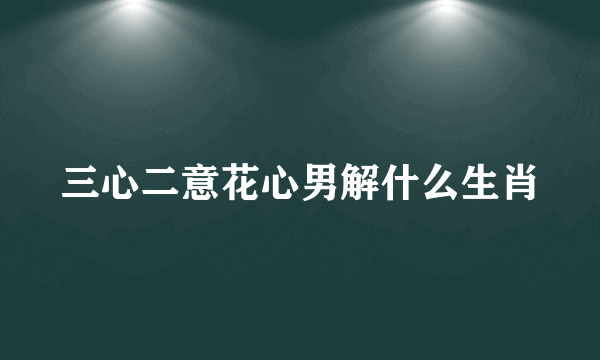 三心二意花心男解什么生肖